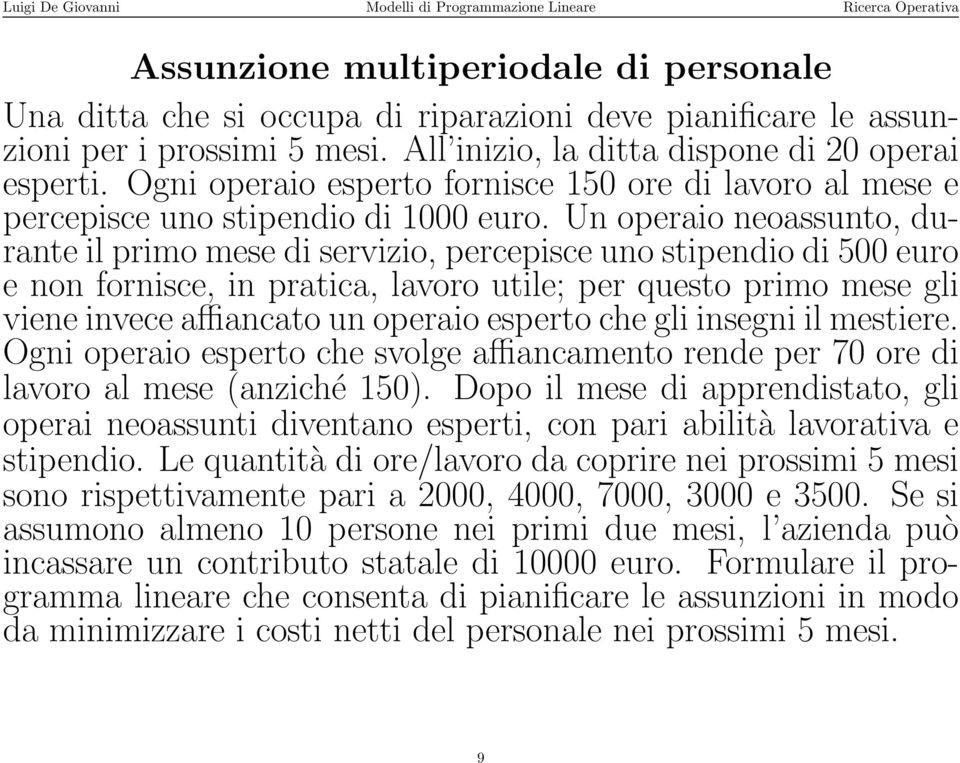 Luigi De Giovanni Modelli di Programmazione Lineare Ricerca Operativa

Assunzione multiperiodale di personale

Una ditta che si occupa di riparazioni deve pianificare le assunzioni per i prossimi 5 mesi. All'inizio, la ditta dispone di 20 operai esperti. Ogni operaio esperto fornisce 150 ore di lavoro al mese e percepisce uno stipendio di 1000 euro. Un operaio neoassunto, durante il primo mese di servizio, percepisce uno stipendio di 500 euro e non fornisce, in pratica, lavoro utile; per questo primo mese gli viene invece affiancato un operaio esperto che gli insegni il mestiere. Ogni operaio esperto che svolge affiancamento rende per 70 ore di lavoro al mese (anziché 150). Dopo il mese di apprendistato, gli operai neoassunti diventano esperti, con pari abilità lavorativa e stipendio. Le quantità di ore/lavoro da coprire nei prossimi 5 mesi sono rispettivamente pari a 2000, 4000, 7000, 3000 e 3500. Se si assumono almeno 10 persone nei primi due mesi, l'azienda può incassare un contributo statale di 10000 euro. Formulare il programma lineare che consenta di pianificare le assunzioni in modo da minimizzare i costi netti del personale nei prossimi 5 mesi.

9